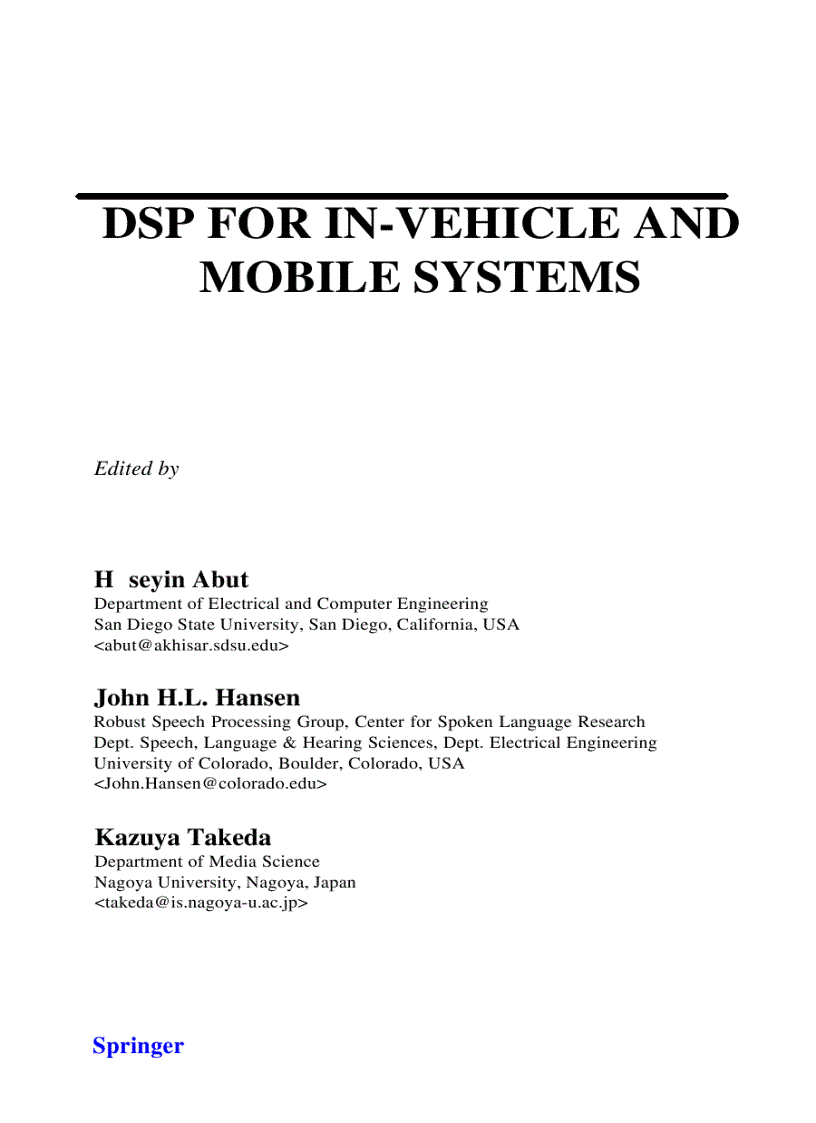 DSP FOR IN-VEHICLE AND MOBILE SYSTEMS

Edited by

H seyin Abut
Department of Electrical and Computer Engineering
San Diego State University, San Diego, California, USA
<abut@akhisar.sdsu.edu>

John H.L. Hansen
Robust Speech Processing Group, Center for Spoken Language Research
Dept. Speech, Language & Hearing Sciences, Dept. Electrical Engineering
University of Colorado, Boulder, Colorado, USA
<John.Hansen@colorado.edu>

Kazuya Takeda
Department of Media Science
Nagoya University, Nagoya, Japan
<takeda@is.nagoya-u.ac.jp>

Springer